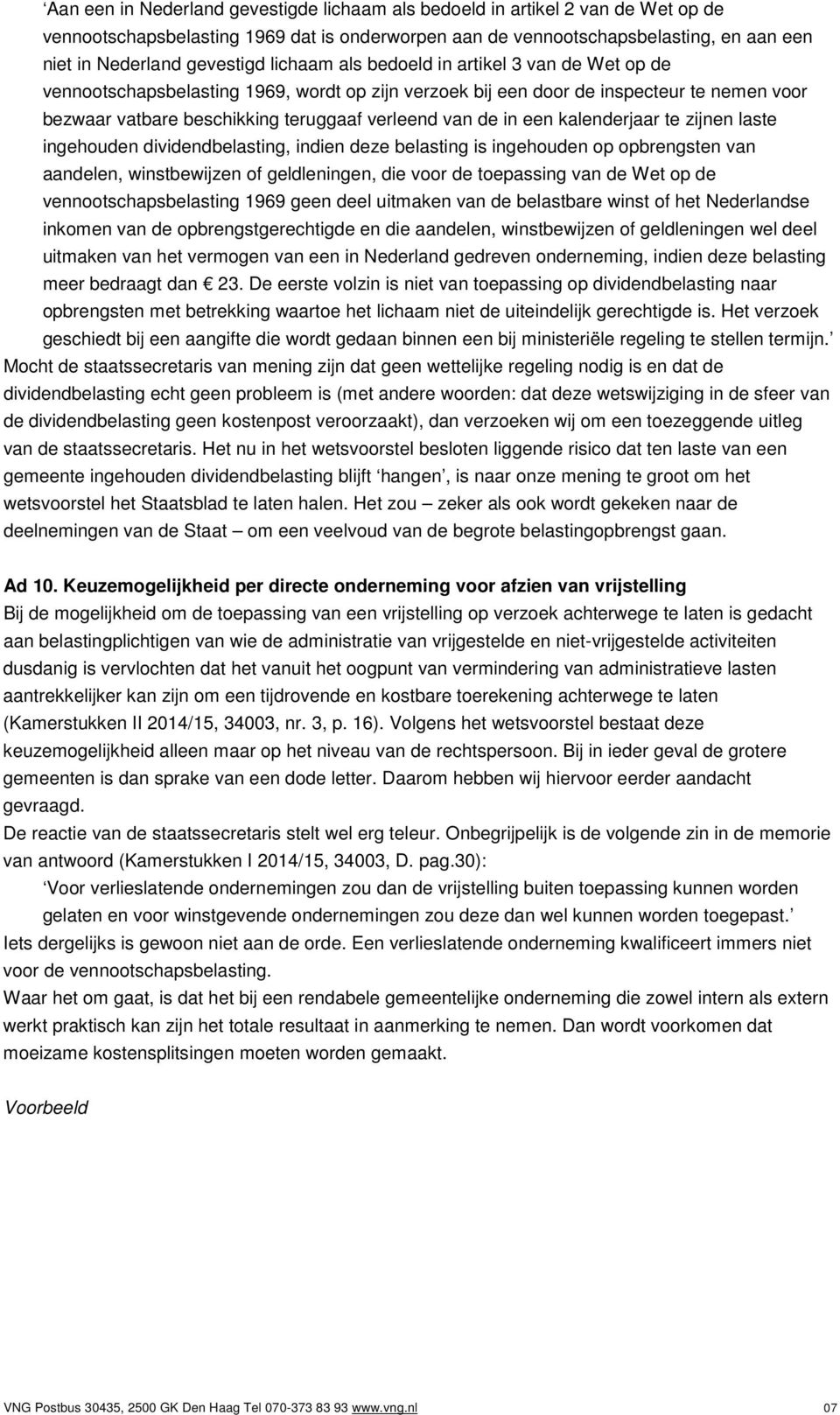 ‘Aan een in Nederland gevestigde lichaam als bedoeld in artikel 2 van de Wet op de vennootschapsbelasting 1969 dat is onderworpen aan de vennootschapsbelasting, en aan een niet in Nederland gevestigd lichaam als bedoeld in artikel 3 van de Wet op de vennootschapsbelasting 1969, wordt op zijn verzoek bij een door de inspecteur te nemen voor bezwaar vatbare beschikking teruggaaf verleend van de in een kalenderjaar te zijnen laste ingehouden dividendbelasting, indien deze belasting is ingehouden op opbrengsten van aandelen, winstbewijzen of geldleningen, die voor de toepassing van de Wet op de vennootschapsbelasting 1969 geen deel uitmaken van de belastbare winst of het Nederlandse inkomen van de opbrengstgerechtigde en die aandelen, winstbewijzen of geldleningen wel deel uitmaken van het vermogen van een in Nederland gedreven onderneming, indien deze belasting meer bedraagt dan € 23. De eerste volzin is niet van toepassing op dividendbelasting naar opbrengsten met betrekking waartoe het lichaam niet de uiteindelijk gerechtigde is. Het verzoek geschiedt bij een aangifte die wordt gedaan binnen een bij ministeriële regeling te stellen termijn.’
Mocht de staatssecretaris van mening zijn dat geen wettelijke regeling nodig is en dat de dividendbelasting echt geen probleem is (met andere woorden: dat deze wetswijziging in de sfeer van de dividendbelasting geen kostenpost veroorzaakt), dan verzoeken wij om een toezeggende uitleg van de staatssecretaris. Het nu in het wetsvoorstel besloten liggende risico dat ten laste van een gemeente ingehouden dividendbelasting blijft ‘hangen’, is naar onze mening te groot om het wetsvoorstel het Staatsblad te laten halen. Het zou – zeker als ook wordt gekeken naar de deelnemingen van de Staat – om een veelvoud van de begrote belastingopbrengst gaan.

Ad 10. Keuzemogelijkheid per directe onderneming voor afzien van vrijstelling
Bij de mogelijkheid om de toepassing van een vrijstelling op verzoek achterwege te laten is gedacht aan belastingplichtigen van wie de administratie van vrijgestelde en niet-vrijgestelde activiteiten dusdanig is vervlochten dat het vanuit het oogpunt van vermindering van administratieve lasten aantrekkelijker kan zijn om een tijdrovende en kostbare toerekening achterwege te laten (Kamerstukken II 2014/15, 34003, nr. 3, p. 16). Volgens het wetsvoorstel bestaat deze keuzemogelijkheid alleen maar op het niveau van de rechtspersoon. Bij in ieder geval de grotere gemeenten is dan sprake van een dode letter. Daarom hebben wij hiervoor eerder aandacht gevraagd.
De reactie van de staatssecretaris stelt wel erg teleur. Onbegrijpelijk is de volgende zin in de memorie van antwoord (Kamerstukken I 2014/15, 34003, D. pag.30):
‘Voor verlieslatende ondernemingen zou dan de vrijstelling buiten toepassing kunnen worden gelaten en voor winstgevende ondernemingen zou deze dan wel kunnen worden toegepast.’
Iets dergelijks is gewoon niet aan de orde. Een verlieslatende onderneming kwalificeert immers niet voor de vennootschapsbelasting.
Waar het om gaat, is dat het bij een rendabele gemeentelijke onderneming die zowel intern als extern werkt praktisch kan zijn het totale resultaat in aanmerking te nemen. Dan wordt voorkomen dat moeizame kostensplitsingen moeten worden gemaakt.

Voorbeeld

VNG Postbus 30435, 2500 GK Den Haag Tel 070-373 83 93 www.vng.nl 07